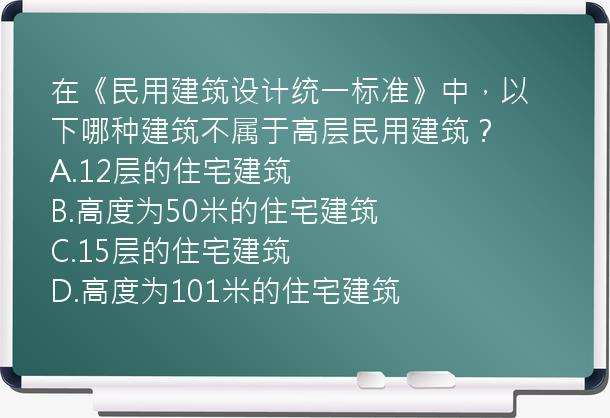 在《民用建筑设计统一标准》中，以下哪种建筑不属于高层民用建筑？
A.12层的住宅建筑
B.高度为50米的住宅建筑
C.15层的住宅建筑
D.高度为101米的住宅建筑